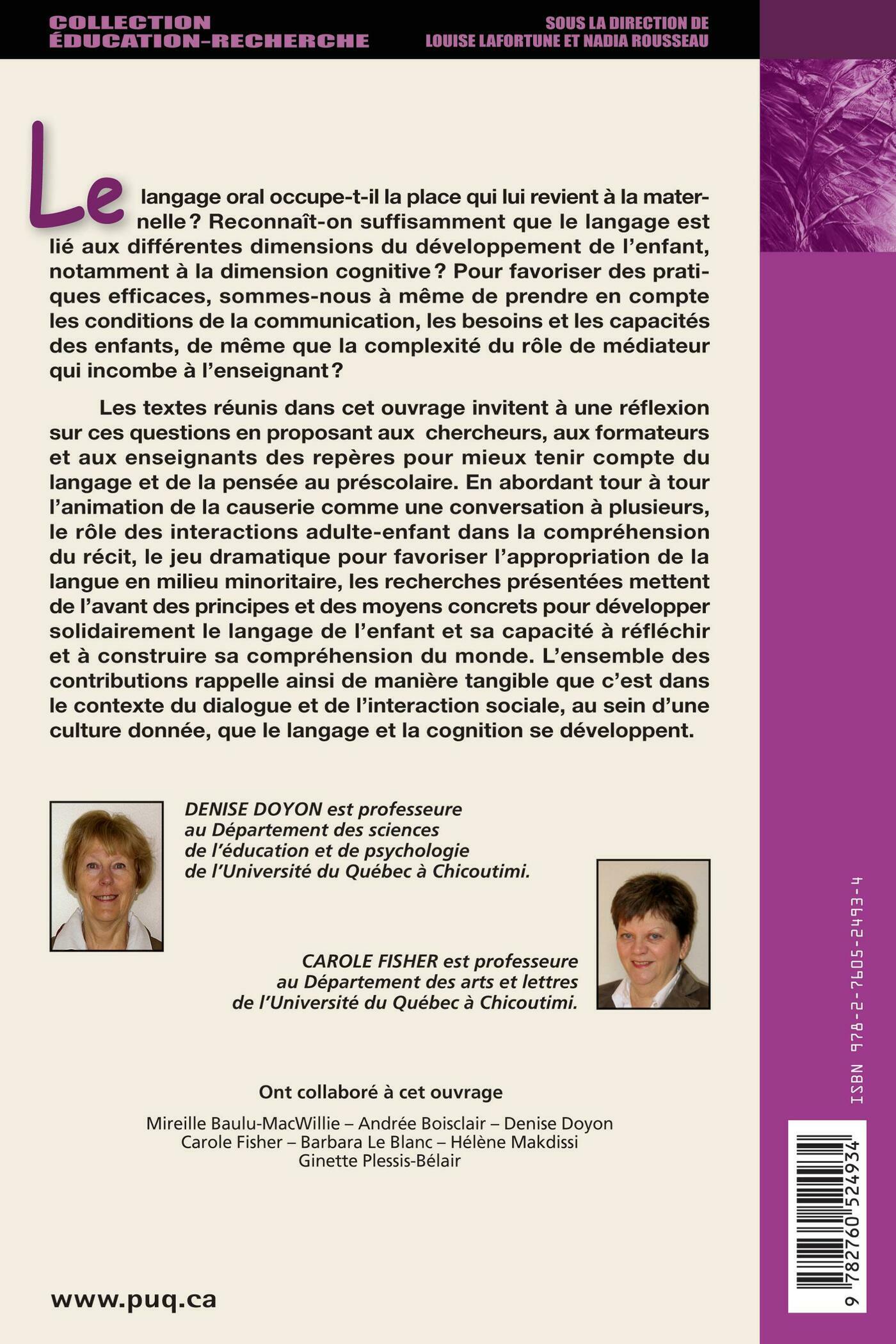 COLLECTION
ÉDUCATION-RECHERCHE

SOUS LA DIRECTION DE
LOUISE LAFORTUNE ET NADIA ROUSSEAU

Le langage oral occupe-t-il la place qui lui revient à la maternelle ? Reconnaît-on suffisamment que le langage est lié aux différentes dimensions du développement de l'enfant, notamment à la dimension cognitive ? Pour favoriser des pratiques efficaces, sommes-nous à même de prendre en compte les conditions de la communication, les besoins et les capacités des enfants, de même que la complexité du rôle de médiateur qui incombe à l'enseignant ?

Les textes réunis dans cet ouvrage invitent à une réflexion sur ces questions en proposant aux chercheurs, aux formateurs et aux enseignants des repères pour mieux tenir compte du langage et de la pensée au préscolaire. En abordant tour à tour l'animation de la causerie comme une conversation à plusieurs, le rôle des interactions adulte-enfant dans la compréhension du récit, le jeu dramatique pour favoriser l'appropriation de la langue en milieu minoritaire, les recherches présentées mettent de l'avant des principes et des moyens concrets pour développer solidairement le langage de l'enfant et sa capacité à réfléchir et à construire sa compréhension du monde. L'ensemble des contributions rappelle ainsi de manière tangible que c'est dans le contexte du dialogue et de l'interaction sociale, au sein d'une culture donnée, que le langage et la cognition se développent.

DENISE DOYON est professeure au Département des sciences de l'éducation et de psychologie de l'Université du Québec à Chicoutimi.

CAROLE FISHER est professeure au Département des arts et lettres de l'Université du Québec à Chicoutimi.

Ont collaboré à cet ouvrage

Mireille Baulu-MacWillie – Andrée Boisclair – Denise Doyon
Carole Fisher – Barbara Le Blanc – Hélène Makdissi
Ginette Plessis-Bélair

www.puq.ca

ISBN 978-2-7605-2493-4

9 782760 524934